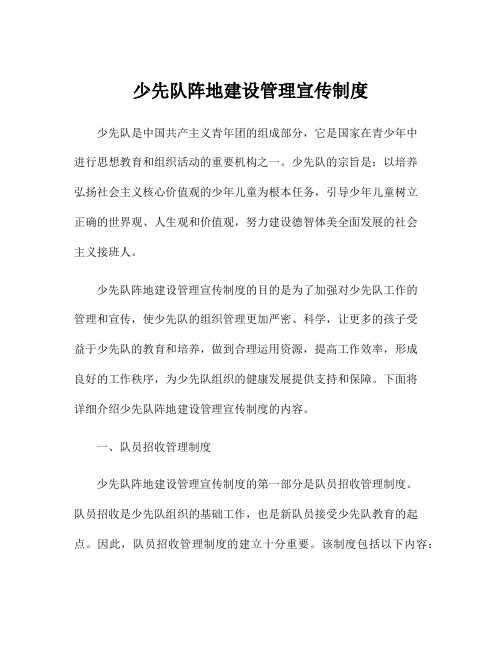 少先队阵地建设管理宣传制度

少先队是中国共产主义青年团的组成部分，它是国家在青少年中进行思想教育和组织活动的重要机构之一。少先队的宗旨是：以培养弘扬社会主义核心价值观的少年儿童为根本任务，引导少年儿童树立正确的世界观、人生观和价值观，努力建设德智体美全面发展的社会主义接班人。

少先队阵地建设管理宣传制度的目的是为了加强对少先队工作的管理和宣传，使少先队的组织管理更加严密、科学，让更多的孩子受益于少先队的教育和培养，做到合理运用资源，提高工作效率，形成良好的工作秩序，为少先队组织的健康发展提供支持和保障。下面将详细介绍少先队阵地建设管理宣传制度的内容。

一、队员招收管理制度

少先队阵地建设管理宣传制度的第一部分是队员招收管理制度。队员招收是少先队组织的基础工作，也是新队员接受少先队教育的起点。因此，队员招收管理制度的建立十分重要。该制度包括以下内容：